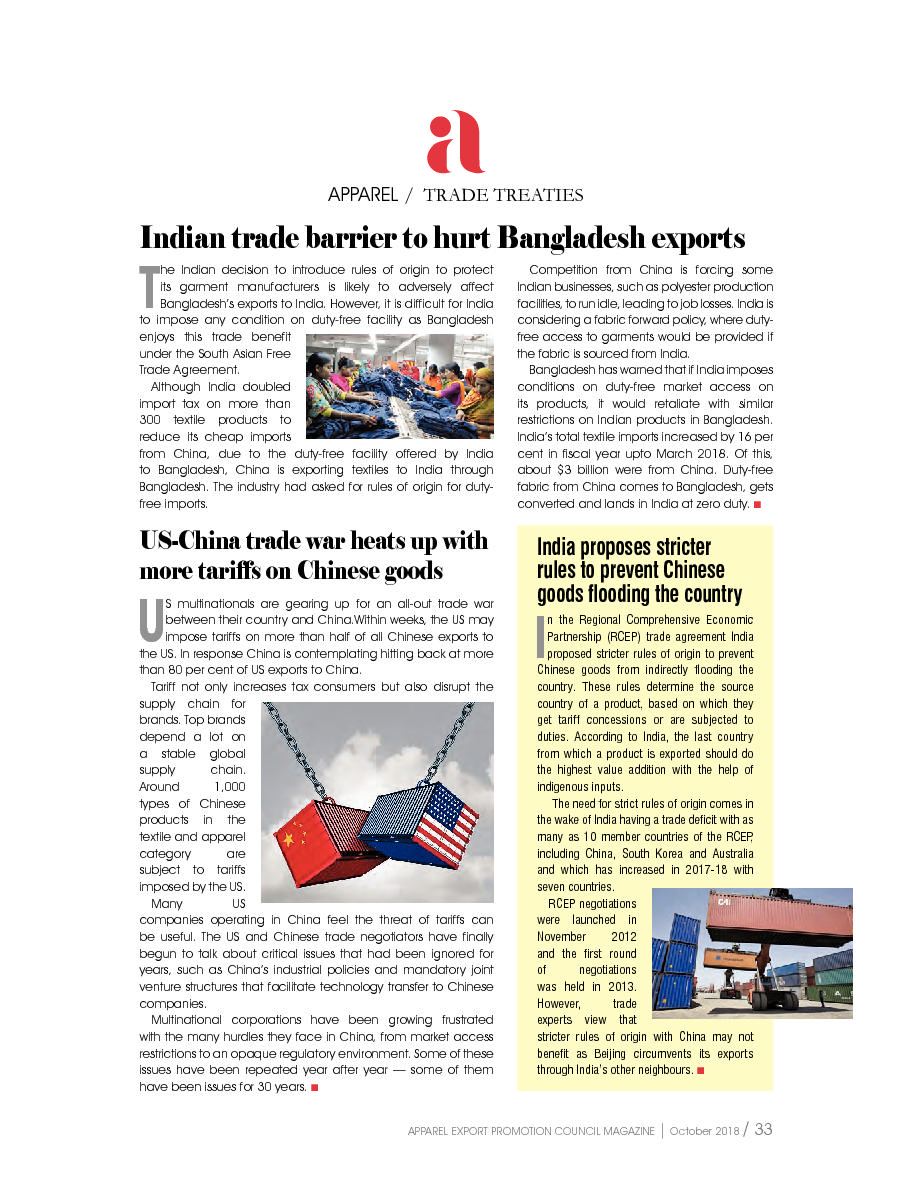 a

APPAREL / TRADE TREATIES

Indian trade barrier to hurt Bangladesh exports

The Indian decision to introduce rules of origin to protect its garment manufacturers is likely to adversely affect Bangladesh's exports to India. However, it is difficult for India to impose any condition on duty-free facility as Bangladesh enjoys this trade benefit under the South Asian Free Trade Agreement.

Although India doubled import tax on more than 300 textile products to reduce its cheap imports from China, due to the duty-free facility offered by India to Bangladesh, China is exporting textiles to India through Bangladesh. The industry had asked for rules of origin for duty-free imports.

Competition from China is forcing some Indian businesses, such as polyester production facilities, to run idle, leading to job losses. India is considering a fabric forward policy, where duty-free access to garments would be provided if the fabric is sourced from India.

Bangladesh has warned that if India imposes conditions on duty-free market access on its products, it would retaliate with similar restrictions on Indian products in Bangladesh. India's total textile imports increased by 16 per cent in fiscal year upto March 2018. Of this, about $3 billion were from China. Duty-free fabric from China comes to Bangladesh, gets converted and lands in India at zero duty. ■

US-China trade war heats up with more tariffs on Chinese goods

US multinationals are gearing up for an all-out trade war between their country and China.Within weeks, the US may impose tariffs on more than half of all Chinese exports to the US. In response China is contemplating hitting back at more than 80 per cent of US exports to China.

Tariff not only increases tax consumers but also disrupt the supply chain for brands. Top brands depend a lot on a stable global supply chain. Around 1,000 types of Chinese products in the textile and apparel category are subject to tariffs imposed by the US.

Many US companies operating in China feel the threat of tariffs can be useful. The US and Chinese trade negotiators have finally begun to talk about critical issues that had been ignored for years, such as China's industrial policies and mandatory joint venture structures that facilitate technology transfer to Chinese companies.

Multinational corporations have been growing frustrated with the many hurdles they face in China, from market access restrictions to an opaque regulatory environment. Some of these issues have been repeated year after year — some of them have been issues for 30 years. ■

India proposes stricter rules to prevent Chinese goods flooding the country

In the Regional Comprehensive Economic Partnership (RCEP) trade agreement India proposed stricter rules of origin to prevent Chinese goods from indirectly flooding the country. These rules determine the source country of a product, based on which they get tariff concessions or are subjected to duties. According to India, the last country from which a product is exported should do the highest value addition with the help of indigenous inputs.

The need for strict rules of origin comes in the wake of India having a trade deficit with as many as 10 member countries of the RCEP, including China, South Korea and Australia and which has increased in 2017-18 with seven countries.

RCEP negotiations were launched in November 2012 and the first round of negotiations was held in 2013. However, trade experts view that stricter rules of origin with China may not benefit as Beijing circumvents its exports through India's other neighbours. ■

APPAREL EXPORT PROMOTION COUNCIL MAGAZINE | October 2018 / 33